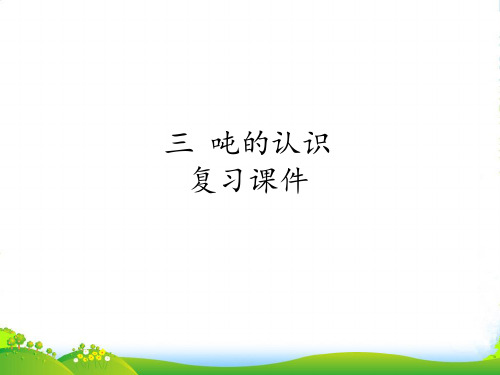 三 吨的认识
复习课件